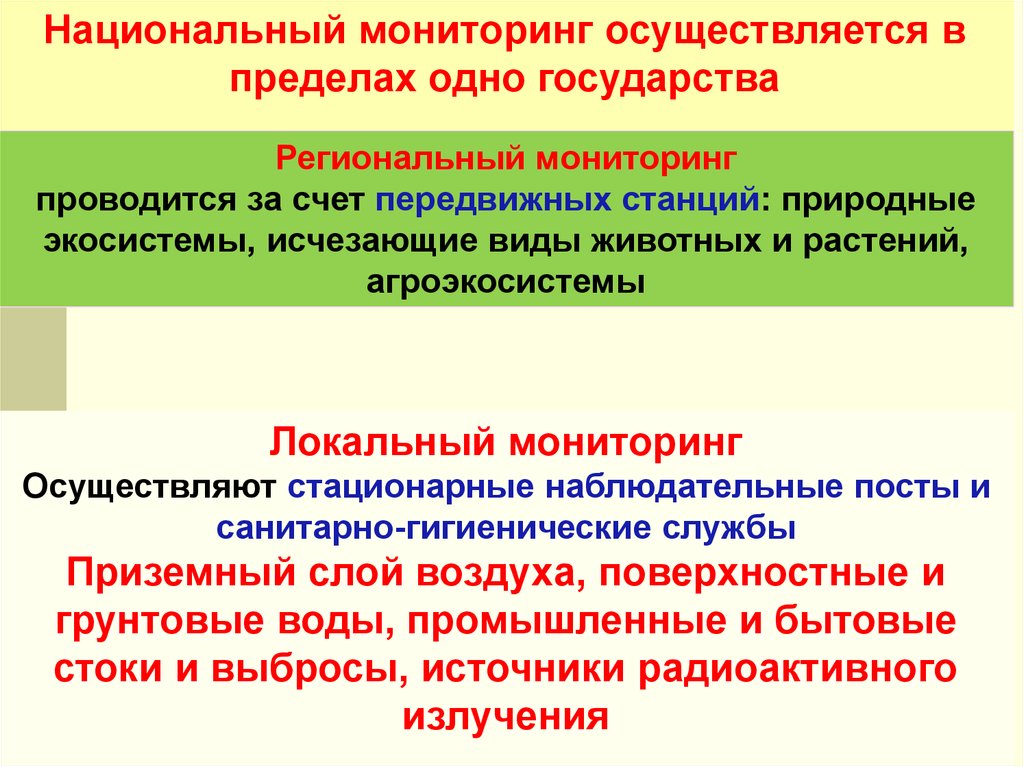 Национальный мониторинг осуществляется в пределах одно государства

Региональный мониторинг
проводится за счет передвижных станций: природные экосистемы, исчезающие виды животных и растений, агроэкосистемы

Локальный мониторинг
Осуществляют стационарные наблюдательные посты и санитарно-гигиенические службы
Приземный слой воздуха, поверхностные и грунтовые воды, промышленные и бытовые стоки и выбросы, источники радиоактивного излучения